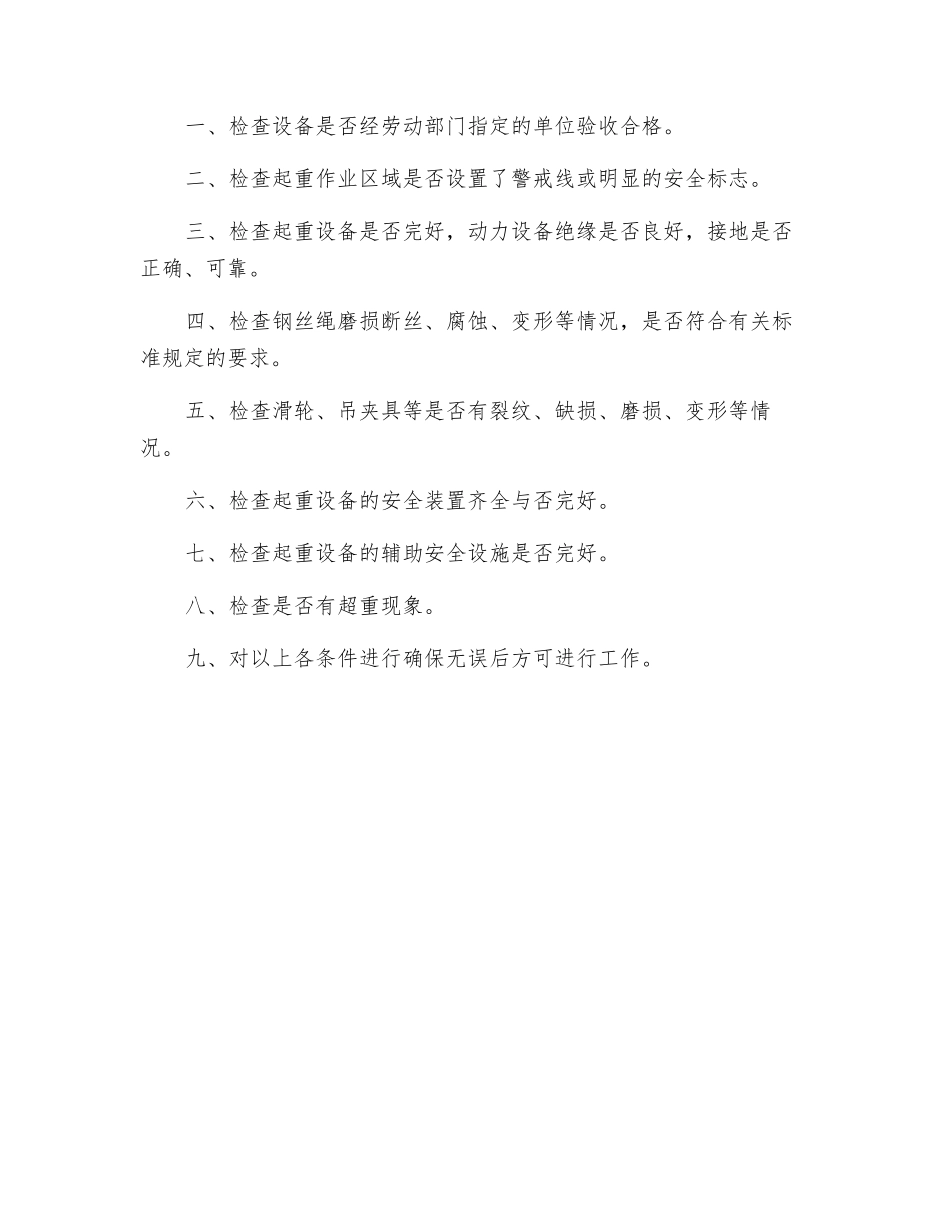 一、检查设备是否经劳动部门指定的单位验收合格。

二、检查起重作业区域是否设置了警戒线或明显的安全标志。

三、检查起重设备是否完好，动力设备绝缘是否良好，接地是否正确、可靠。

四、检查钢丝绳磨损断丝、腐蚀、变形等情况，是否符合有关标准规定的要求。

五、检查滑轮、吊夹具等是否有裂纹、缺损、磨损、变形等情况。

六、检查起重设备的安全装置齐全与否完好。

七、检查起重设备的辅助安全设施是否完好。

八、检查是否有超重现象。

九、对以上各条件进行确保无误后方可进行工作。